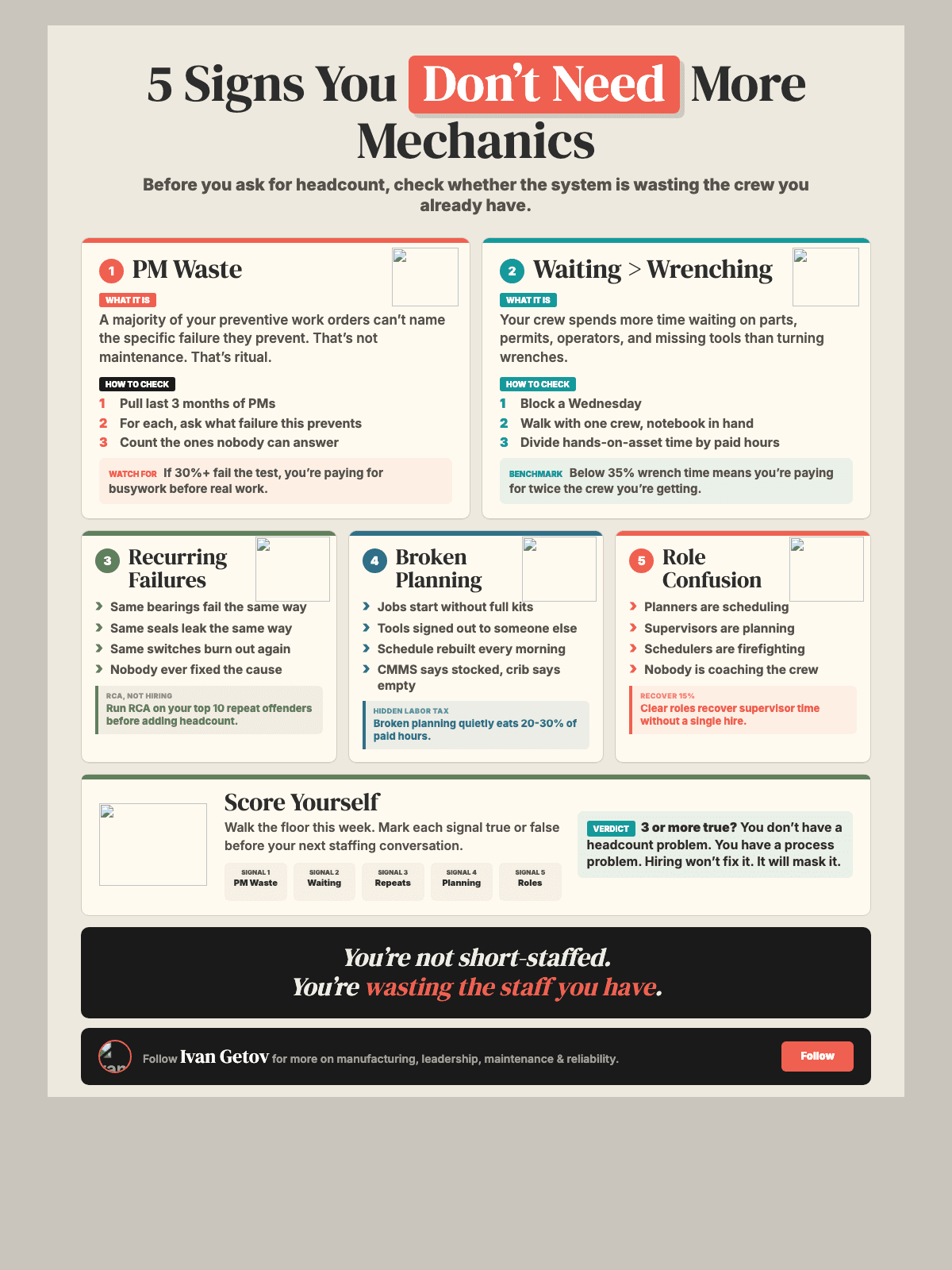 5 Signs You Don't Need More Mechanics

Before you ask for headcount, check whether the system is wasting the crew you already have.

1 PM Waste

WHAT IT IS

A majority of your preventive work orders can't name the specific failure they prevent. That's not maintenance. That's ritual.

HOW TO CHECK

1 Pull last 3 months of PMs
2 For each, ask what failure this prevents
3 Count the ones nobody can answer

WATCH FOR If 30%+ fail the test, you're paying for busywork before real work.

2 Waiting > Wrenching

WHAT IT IS

Your crew spends more time waiting on parts, permits, operators, and missing tools than turning wrenches.

HOW TO CHECK

1 Block a Wednesday
2 Walk with one crew, notebook in hand
3 Divide hands-on-asset time by paid hours

BENCHMARK Below 35% wrench time means you're paying for twice the crew you're getting.

3 Recurring Failures

Same bearings fail the same way
Same seals leak the same way
Same switches burn out again
Nobody ever fixed the cause

RCA, NOT HIRING
Run RCA on your top 10 repeat offenders before adding headcount.

4 Broken Planning

Jobs start without full kits
Tools signed out to someone else
Schedule rebuilt every morning
CMMS says stocked, crib says empty

HIDDEN LABOR TAX
Broken planning quietly eats 20-30% of paid hours.

5 Role Confusion

Planners are scheduling
Supervisors are planning
Schedulers are firefighting
Nobody is coaching the crew

RECOVER 15%
Clear roles recover supervisor time without a single hire.

Score Yourself

Walk the floor this week. Mark each signal true or false before your next staffing conversation.

SIGNAL 1 PM Waste
SIGNAL 2 Waiting
SIGNAL 3 Repeats
SIGNAL 4 Planning
SIGNAL 5 Roles

VERDICT 3 or more true? You don't have a headcount problem. You have a process problem. Hiring won't fix it. It will mask it.

You're not short-staffed.
You're wasting the staff you have.

Follow Ivan Getov for more on manufacturing, leadership, maintenance & reliability.

Follow